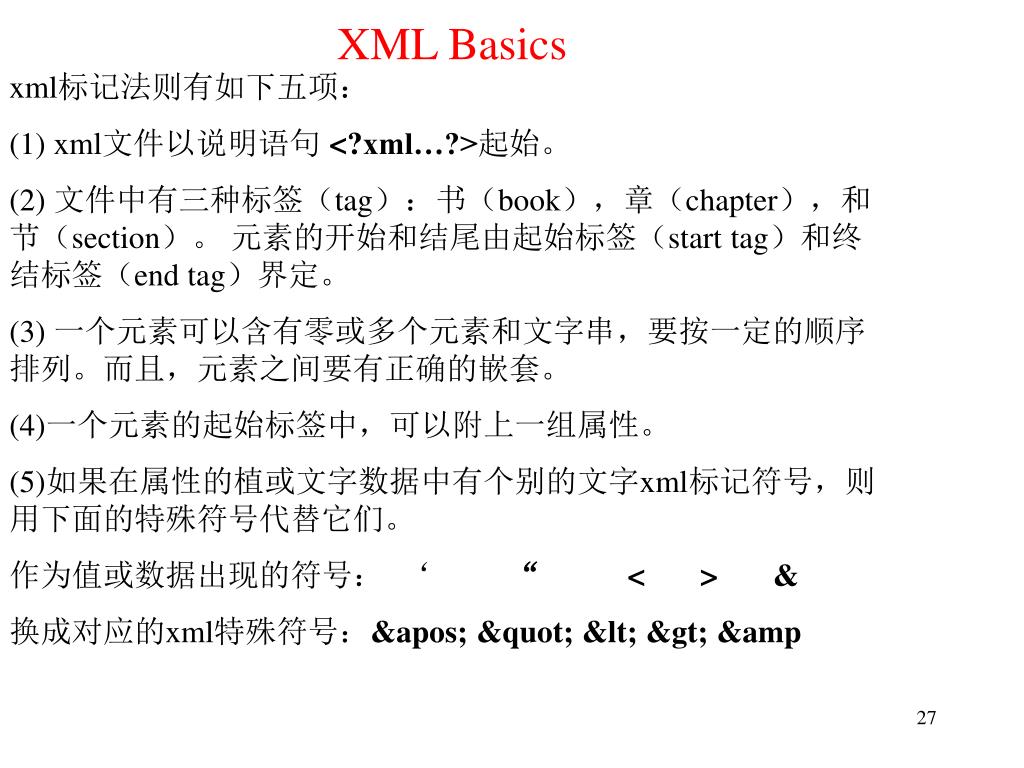 XML Basics

xml标记法则有如下五项：

(1) xml文件以说明语句 <?xml…?>起始。

(2) 文件中有三种标签（tag）：书（book），章（chapter），和节（section）。 元素的开始和结尾由起始标签（start tag）和终结标签（end tag）界定。

(3) 一个元素可以含有零或多个元素和文字串，要按一定的顺序排列。而且，元素之间要有正确的嵌套。

(4)一个元素的起始标签中，可以附上一组属性。

(5)如果在属性的植或文字数据中有个别的文字xml标记符号，则用下面的特殊符号代替它们。

作为值或数据出现的符号： ‘ “ < > &

换成对应的xml特殊符号：&apos; &quot; &lt; &gt; &amp

27